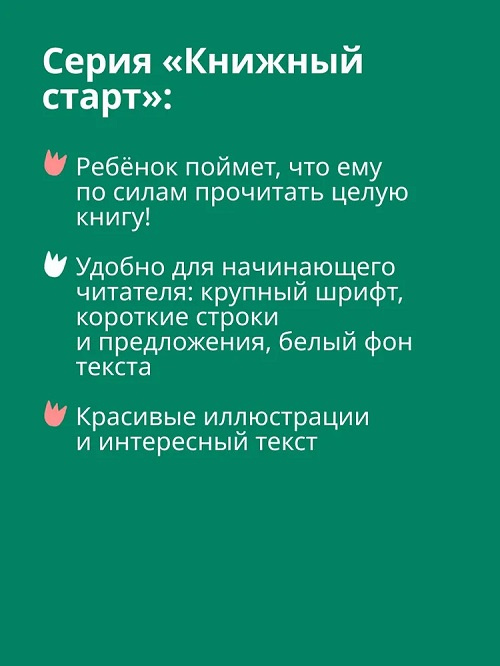 Серия «Книжный старт»:

Ребёнок поймет, что ему по силам прочитать целую книгу!

Удобно для начинающего читателя: крупный шрифт, короткие строки и предложения, белый фон текста

Красивые иллюстрации и интересный текст